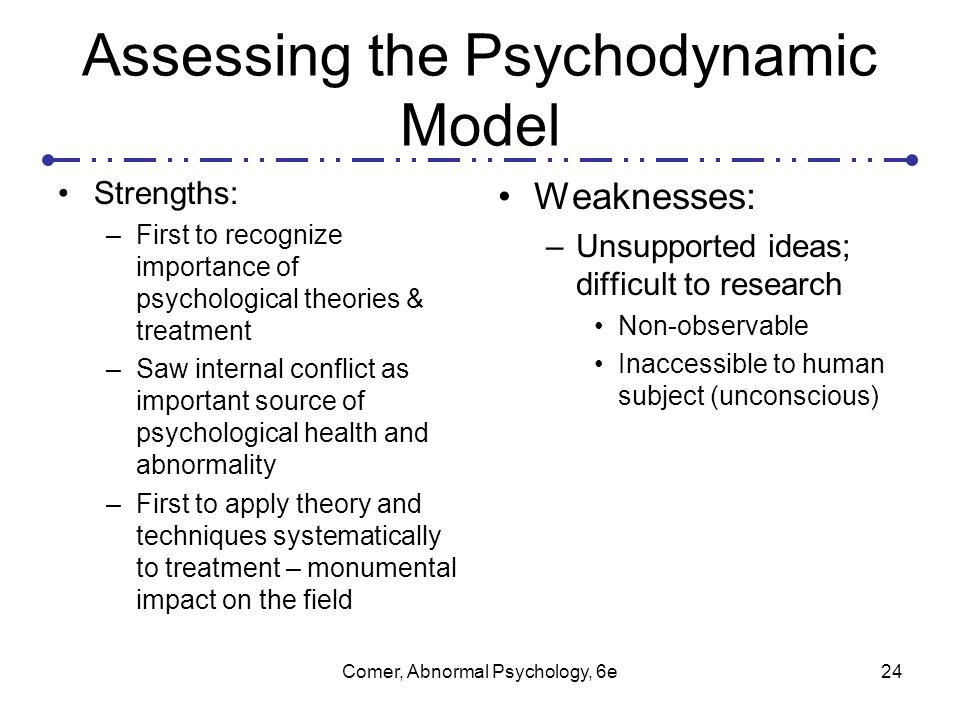 Assessing the Psychodynamic Model

• Strengths:
– First to recognize importance of psychological theories & treatment
– Saw internal conflict as important source of psychological health and abnormality
– First to apply theory and techniques systematically to treatment – monumental impact on the field

• Weaknesses:
– Unsupported ideas; difficult to research
• Non-observable
• Inaccessible to human subject (unconscious)

Comer, Abnormal Psychology, 6e

24